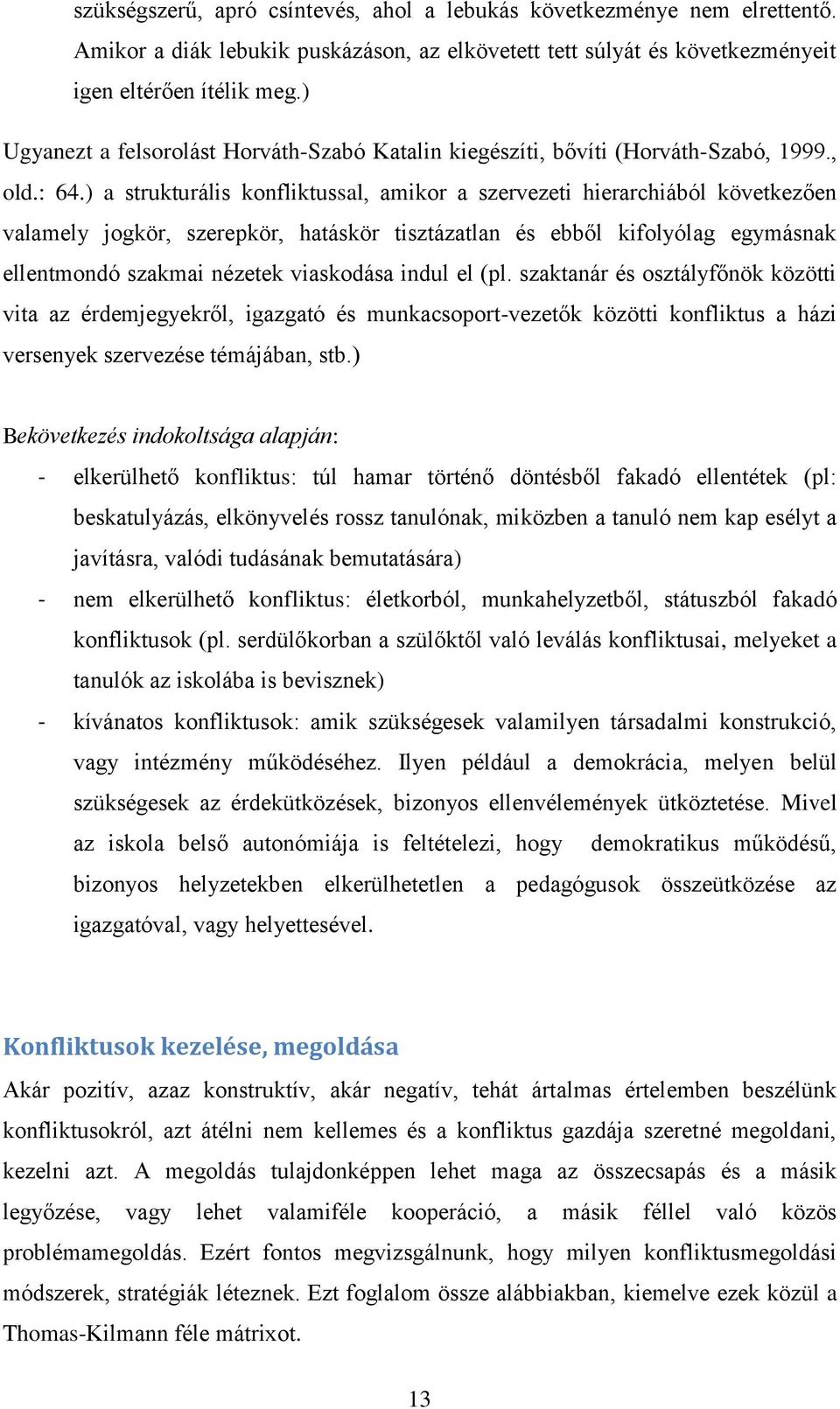 szükségszerű, apró csíntevés, ahol a lebukás következménye nem elrettentő. Amikor a diák lebukik puskázáson, az elkövetett tett súlyát és következményeit igen eltérően ítélik meg.)

Ugyanezt a felsorolást Horváth-Szabó Katalin kiegészíti, bővíti (Horváth-Szabó, 1999., old.: 64.) a strukturális konfliktussal, amikor a szervezeti hierarchiából következően valamely jogkör, szerepkör, hatáskör tisztázatlan és ebből kifolyólag egymásnak ellentmondó szakmai nézetek viaskodása indul el (pl. szaktanár és osztályfőnök közötti vita az érdemjegyekről, igazgató és munkacsoport-vezetők közötti konfliktus a házi versenyek szervezése témájában, stb.)

Bekövetkezés indokoltsága alapján:
- elkerülhető konfliktus: túl hamar történő döntésből fakadó ellentétek (pl: beskatulyázás, elkönyvelés rossz tanulónak, miközben a tanuló nem kap esélyt a javításra, valódi tudásának bemutatására)
- nem elkerülhető konfliktus: életkorból, munkahelyzetből, státuszból fakadó konfliktusok (pl. serdülőkorban a szülőktől való leválás konfliktusai, melyeket a tanulók az iskolába is bevisznek)
- kívánatos konfliktusok: amik szükségesek valamilyen társadalmi konstrukció, vagy intézmény működéséhez. Ilyen például a demokrácia, melyen belül szükségesek az érdekütközések, bizonyos ellenvélemények ütköztetése. Mivel az iskola belső autonómiája is feltételezi, hogy demokratikus működésű, bizonyos helyzetekben elkerülhetetlen a pedagógusok összeütközése az igazgatóval, vagy helyettesével.

Konfliktusok kezelése, megoldása

Akár pozitív, azaz konstruktív, akár negatív, tehát ártalmas értelemben beszélünk konfliktusokról, azt átélni nem kellemes és a konfliktus gazdája szeretné megoldani, kezelni azt. A megoldás tulajdonképpen lehet maga az összecsapás és a másik legyőzése, vagy lehet valamiféle kooperáció, a másik féllel való közös problémamegoldás. Ezért fontos megvizsgálnunk, hogy milyen konfliktusmegoldási módszerek, stratégiák léteznek. Ezt foglalom össze alábbiakban, kiemelve ezek közül a Thomas-Kilmann féle mátrixot.

13